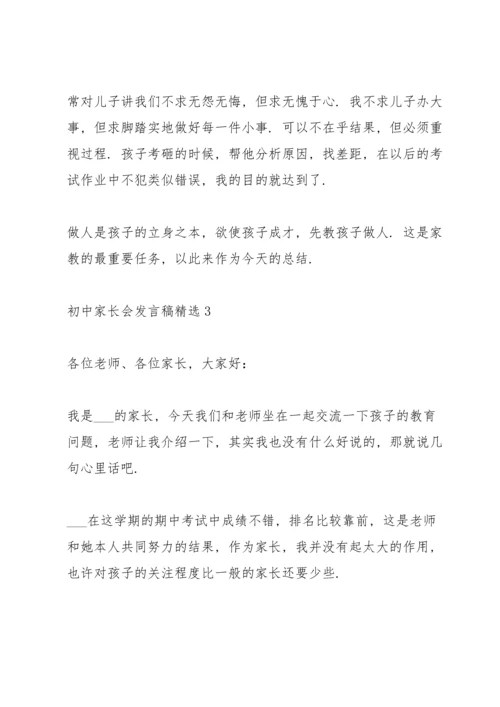 常对儿子讲我们不求无怨无悔，但求无愧于心．我不求儿子办大事，但求脚踏实地做好每一件小事．可以不在乎结果，但必须重视过程．孩子考砸的时候，帮他分析原因，找差距，在以后的考试作业中不犯类似错误，我的目的就达到了．

做人是孩子的立身之本，欲使孩子成才，先教孩子做人．这是家教的最重要任务，以此来作为今天的总结．

初中家长会发言稿精选 3

各位老师、各位家长，大家好：

我是___的家长，今天我们和老师坐在一起交流一下孩子的教育问题，老师让我介绍一下，其实我也没有什么好说的，那就说几句心里话吧．

___在这学期的期中考试中成绩不错，排名比较靠前，这是老师和她本人共同努力的结果，作为家长，我并没有起太大的作用，也许对孩子的关注程度比一般的家长还要少些．